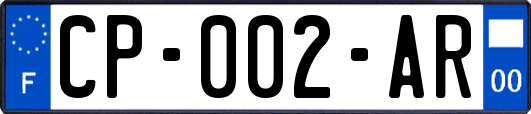 F
CP-002-AR
00